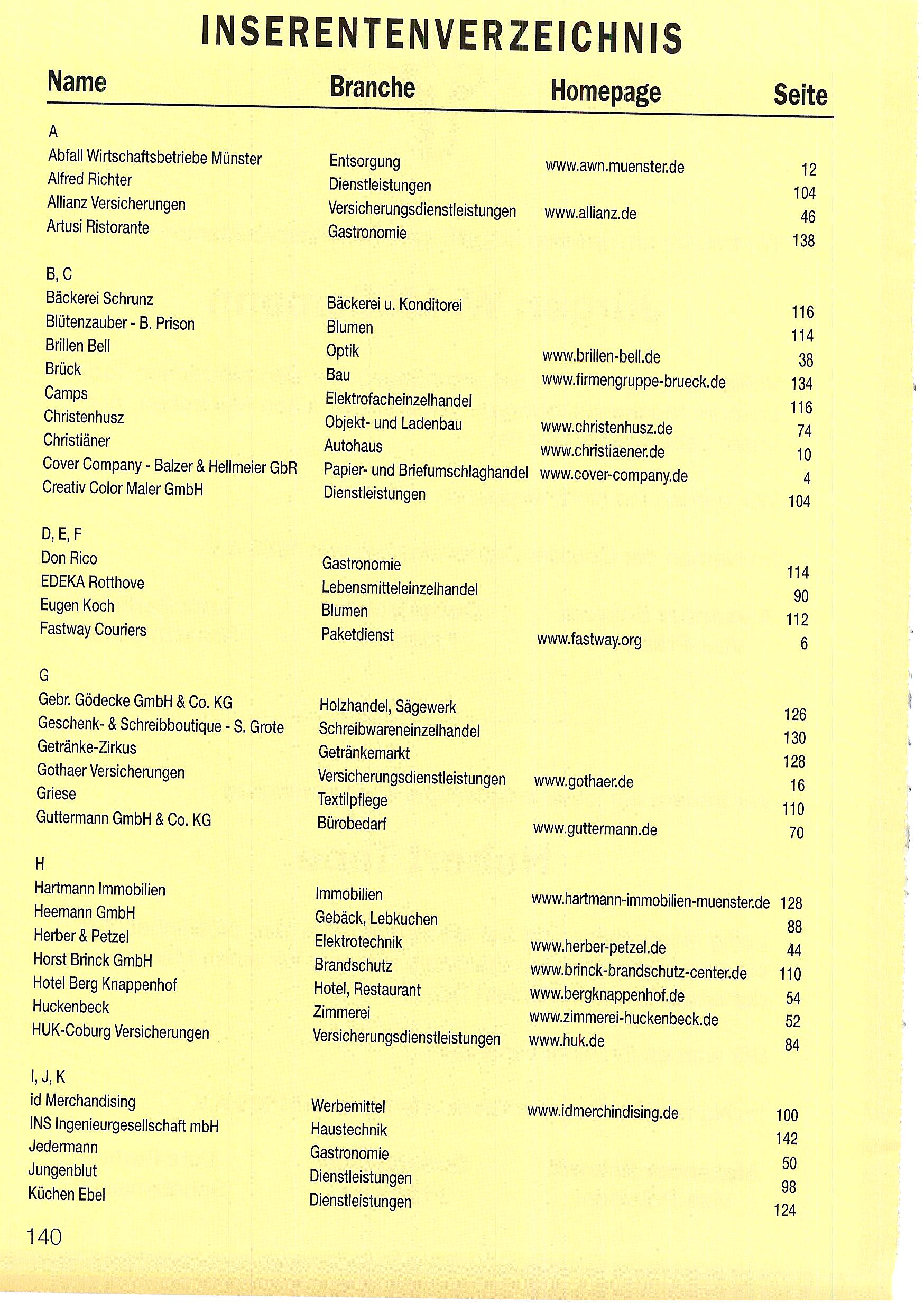 INSERENTENVERZEICHNIS

| Name | Branche | Homepage | Seite |
|---|---|---|---|
| A | | | |
| Abfall Wirtschaftsbetriebe Münster | Entsorgung | www.awn.muenster.de | 12 |
| Alfred Richter | Dienstleistungen | | 104 |
| Allianz Versicherungen | Versicherungsdienstleistungen | www.allianz.de | 46 |
| Artusi Ristorante | Gastronomie | | 138 |
| B, C | | | |
| Bäckerei Schrunz | Bäckerei u. Konditorei | | 116 |
| Blütenzauber - B. Prison | Blumen | | 114 |
| Brillen Bell | Optik | www.brillen-bell.de | 38 |
| Brück | Bau | www.firmengruppe-brueck.de | 134 |
| Camps | Elektrofacheinzelhandel | | 116 |
| Christenhusz | Objekt- und Ladenbau | www.christenhusz.de | 74 |
| Christiäner | Autohaus | www.christiaener.de | 10 |
| Cover Company - Balzer & Hellmeier GbR | Papier- und Briefumschlaghandel | www.cover-company.de | 4 |
| Creativ Color Maler GmbH | Dienstleistungen | | 104 |
| D, E, F | | | |
| Don Rico | Gastronomie | | 114 |
| EDEKA Rotthove | Lebensmitteleinzelhandel | | 90 |
| Eugen Koch | Blumen | | 112 |
| Fastway Couriers | Paketdienst | www.fastway.org | 6 |
| G | | | |
| Gebr. Gödecke GmbH & Co. KG | Holzhandel, Sägewerk | | 126 |
| Geschenk- & Schreibboutique - S. Grote | Schreibwareneinzelhandel | | 130 |
| Getränke-Zirkus | Getränkemarkt | | 128 |
| Gothaer Versicherungen | Versicherungsdienstleistungen | www.gothaer.de | 16 |
| Griese | Textilpflege | | 110 |
| Guttermann GmbH & Co. KG | Bürobedarf | www.guttermann.de | 70 |
| H | | | |
| Hartmann Immobilien | Immobilien | www.hartmann-immobilien-muenster.de | 128 |
| Heemann GmbH | Gebäck, Lebkuchen | | 88 |
| Herber & Petzel | Elektrotechnik | www.herber-petzel.de | 44 |
| Horst Brinck GmbH | Brandschutz | www.brinck-brandschutz-center.de | 110 |
| Hotel Berg Knappenhof | Hotel, Restaurant | www.bergknappenhof.de | 54 |
| Huckenbeck | Zimmerei | www.zimmerei-huckenbeck.de | 52 |
| HUK-Coburg Versicherungen | Versicherungsdienstleistungen | www.huk.de | 84 |
| I, J, K | | | |
| id Merchandising | Werbemittel | www.idmerchindising.de | 100 |
| INS Ingenieurgesellschaft mbH | Haustechnik | | 142 |
| Jedermann | Gastronomie | | 50 |
| Jungenblut | Dienstleistungen | | 98 |
| Küchen Ebel | Dienstleistungen | | 124 |

140